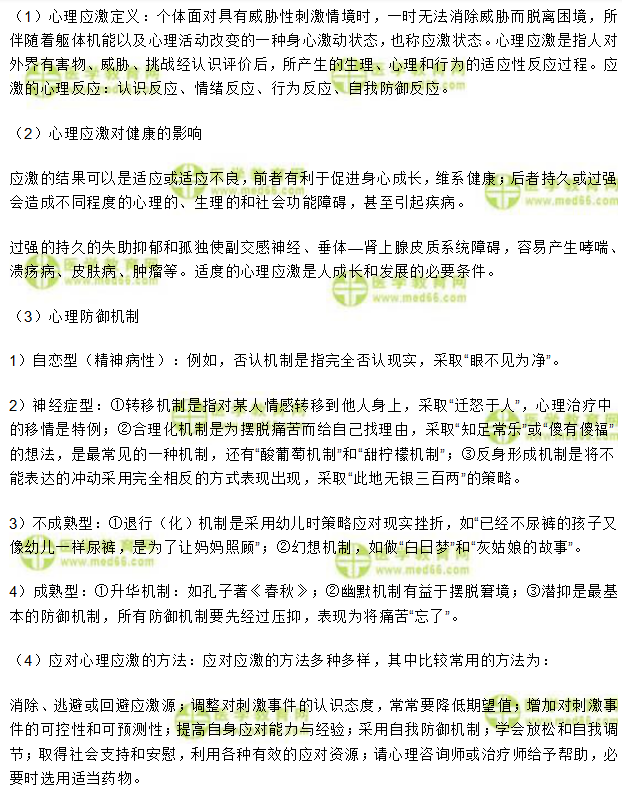 （1）心理应激定义：个体面对具有威胁性刺激情境时，一时无法消除威胁而脱离困境，所伴随着躯体机能以及心理活动改变的一种身心激动状态，也称应激状态。心理应激是指人对外界有害物、威胁、挑战经认识评价后，所产生的生理、心理和行为的适应性反应过程。应激的心理反应：认识反应、情绪反应、行为反应、自我防御反应。

（2）心理应激对健康的影响

应激的结果可以是适应或适应不良，前者有利于促进身心成长，维系健康；后者持久或过强会造成不同程度的心理的、生理的和社会功能障碍，甚至引起疾病。

过强的持久的失助抑郁和孤独使副交感神经、垂体—肾上腺皮质系统障碍，容易产生哮喘、溃疡病、皮肤病、肿瘤等。适度的心理应激是人成长和发展的必要条件。

（3）心理防御机制

1）自恋型（精神病性）：例如，否认机制是指完全否认现实，采取“眼不见为净”。

2）神经症型：①转移机制是指对某人情感转移到他人身上，采取“迁怒于人”，心理治疗中的移情是特例；②合理化机制是为摆脱痛苦而给自己找理由，采取“知足常乐”或“傻有傻福”的想法，是最常见的一种机制，还有“酸葡萄机制”和“甜柠檬机制”；③反身形成机制是将不能表达的冲动采用完全相反的方式表现出现，采取“此地无银三百两”的策略。

3）不成熟型：①退行（化）机制是采用幼儿时策略应对现实挫折，如“已经不尿裤的孩子又像幼儿一样尿裤，是为了让妈妈照顾”；②幻想机制，如做“白日梦”和“灰姑娘的故事”。

4）成熟型：①升华机制：如孔子著《春秋》；②幽默机制有益于摆脱窘境；③潜抑是最基本的防御机制，所有防御机制要先经过压抑，表现为将痛苦“忘了”。

（4）应对心理应激的方法：应对应激的方法多种多样，其中比较常用的方法为：

消除、逃避或回避应激源；调整对刺激事件的认识态度，常常要降低期望值；增加对刺激事件的可控性和可预测性；提高自身应对能力与经验；采用自我防御机制；学会放松和自我调节；取得社会支持和安慰，利用各种有效的应对资源；请心理咨询师或治疗师给予帮助，必要时选用适当药物。

医学教育网 www.med66.com